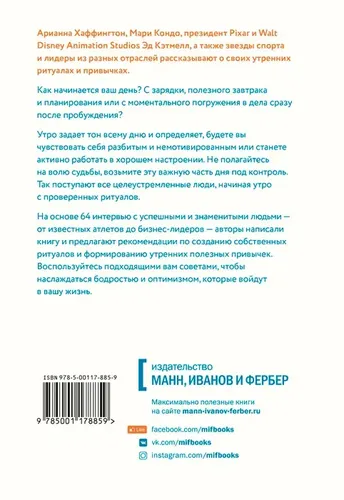 Арианна Хаффингтон, Мари Кондо, президент Pixar и Walt Disney Animation Studios Эд Кэтмелл, а также звезды спорта и лидеры из разных отраслей рассказывают о своих утренних ритуалах и привычках.

Как начинается ваш день? С зарядки, полезного завтрака и планирования или с моментального погружения в дела сразу после пробуждения?

Утро задает тон всему дню и определяет, будете вы чувствовать себя разбитым и немотивированным или станете активно работать в хорошем настроении. Не полагайтесь на волю судьбы, возьмите эту важную часть дня под контроль. Так поступают все целеустремленные люди, начиная утро с проверенных ритуалов.

На основе 64 интервью с успешными и знаменитыми людьми — от известных атлетов до бизнес-лидеров — авторы написали книгу и предлагают рекомендации по созданию собственных ритуалов и формированию утренних полезных привычек. Воспользуйтесь подходящими вам советами, чтобы наслаждаться бодростью и оптимизмом, которые войдут в вашу жизнь.

ISBN 978-5-00117-885-9

9 785001 178859 >

издательство
МАНН, ИВАНОВ И ФЕРБЕР

Максимально полезные книги на сайте mann-ivanov-ferber.ru

facebook.com/mifbooks
vk.com/mifbooks
instagram.com/mifbooks